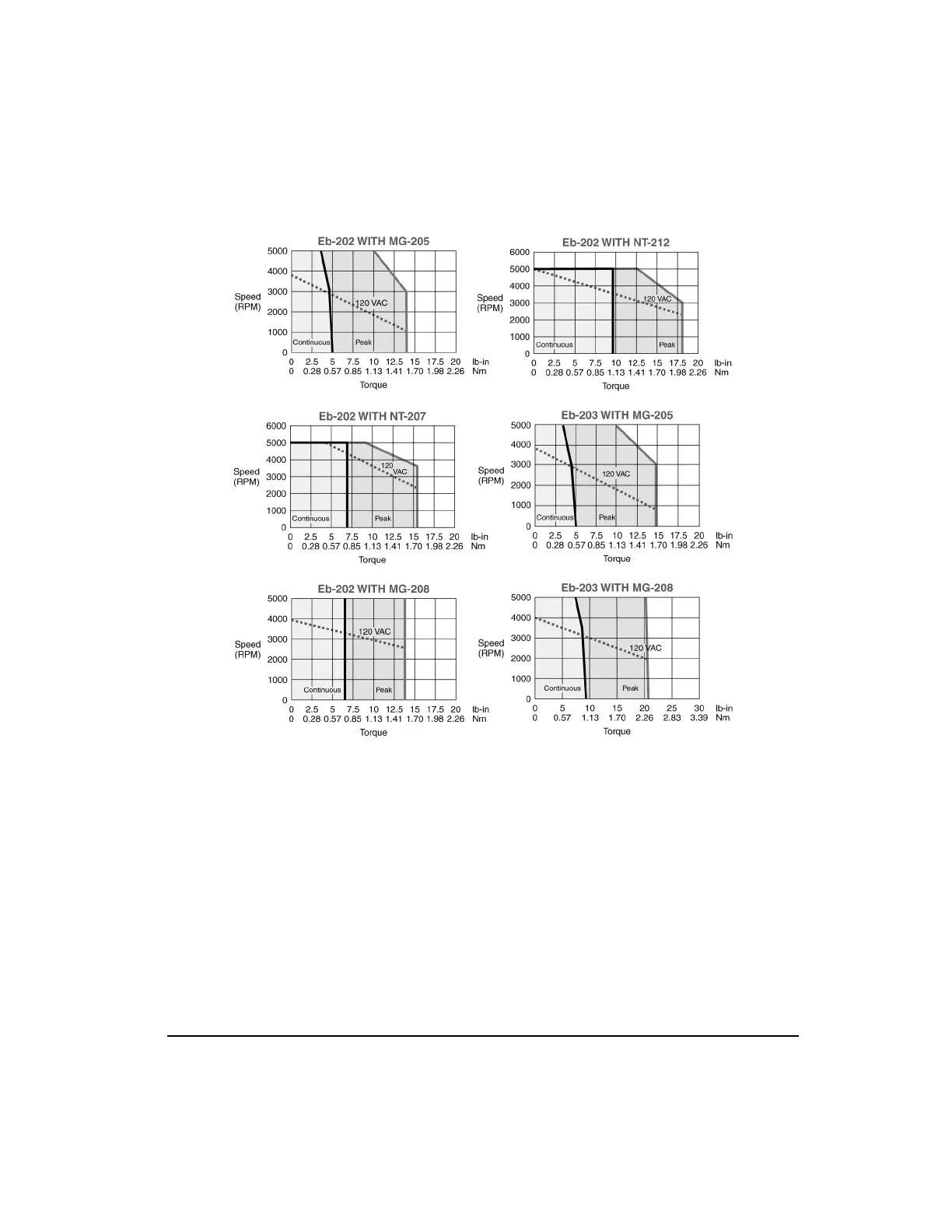 Eb-202 WITH MG-205

5000
4000
3000
2000
1000
0

Speed (RPM)

120 VAC

Continuous

Peak

0 2.5 5 7.5 10 12.5 15 17.5 20 lb-in
0 0.28 0.57 0.85 1.13 1.41 1.70 1.98 2.26 Nm

Torque

Eb-202 WITH NT-212

6000
5000
4000
3000
2000
1000
0

Speed (RPM)

120 VAC

Continuous

Peak

0 2.5 5 7.5 10 12.5 15 17.5 20 lb-in
0 0.28 0.57 0.85 1.13 1.41 1.70 1.98 2.26 Nm

Torque

Eb-202 WITH NT-207

6000
5000
4000
3000
2000
1000
0

Speed (RPM)

120 VAC

Continuous

Peak

0 2.5 5 7.5 10 12.5 15 17.5 20 lb-in
0 0.28 0.57 0.85 1.13 1.41 1.70 1.98 2.26 Nm

Torque

Eb-203 WITH MG-205

5000
4000
3000
2000
1000
0

Speed (RPM)

120 VAC

Continuous

Peak

0 2.5 5 7.5 10 12.5 15 17.5 20 lb-in
0 0.28 0.57 0.85 1.13 1.41 1.70 1.98 2.26 Nm

Torque

Eb-202 WITH MG-208

5000
4000
3000
2000
1000
0

Speed (RPM)

120 VAC

Continuous

Peak

0 2.5 5 7.5 10 12.5 15 17.5 20 lb-in
0 0.28 0.57 0.85 1.13 1.41 1.70 1.98 2.26 Nm

Torque

Eb-203 WITH MG-208

5000
4000
3000
2000
1000
0

Speed (RPM)

120 VAC

Continuous

Peak

0 5 10 15 20 25 30 lb-in
0 0.57 1.13 1.70 2.26 2.83 3.39 Nm

Torque